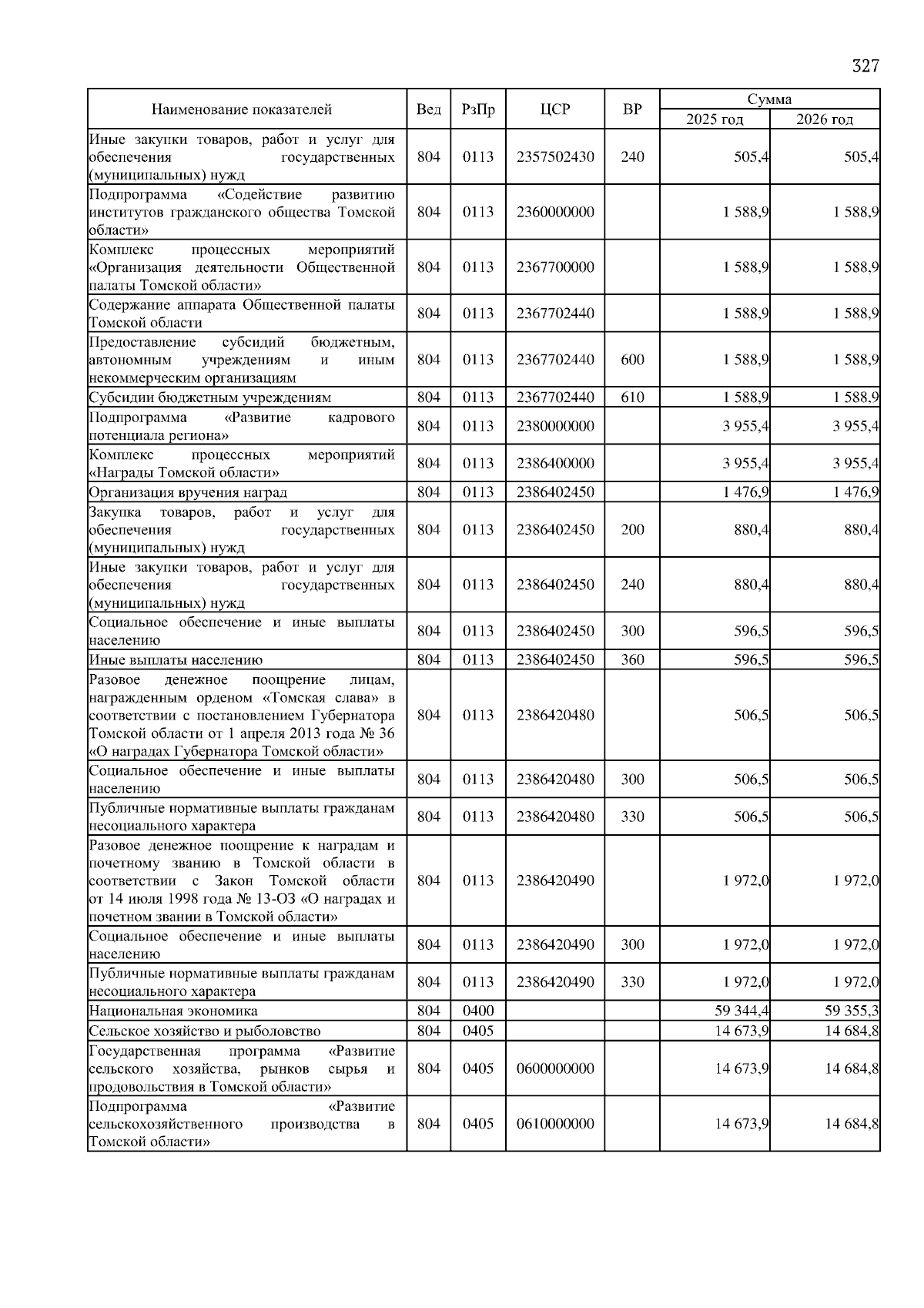 327

| Наименование показателей | Вед | РзПр | ЦСР | ВР | Сумма 2025 год | Сумма 2026 год |
|---|---|---|---|---|---|---|
| Иные закупки товаров, работ и услуг для обеспечения государственных (муниципальных) нужд | 804 | 0113 | 2357502430 | 240 | 505,4 | 505,4 |
| Подпрограмма «Содействие развитию институтов гражданского общества Томской области» | 804 | 0113 | 2360000000 | | 1 588,9 | 1 588,9 |
| Комплекс процессных мероприятий «Организация деятельности Общественной палаты Томской области» | 804 | 0113 | 2367700000 | | 1 588,9 | 1 588,9 |
| Содержание аппарата Общественной палаты Томской области | 804 | 0113 | 2367702440 | | 1 588,9 | 1 588,9 |
| Предоставление субсидий бюджетным, автономным учреждениям и иным некоммерческим организациям | 804 | 0113 | 2367702440 | 600 | 1 588,9 | 1 588,9 |
| Субсидии бюджетным учреждениям | 804 | 0113 | 2367702440 | 610 | 1 588,9 | 1 588,9 |
| Подпрограмма «Развитие кадрового потенциала региона» | 804 | 0113 | 2380000000 | | 3 955,4 | 3 955,4 |
| Комплекс процессных мероприятий «Награды Томской области» | 804 | 0113 | 2386400000 | | 3 955,4 | 3 955,4 |
| Организация вручения наград | 804 | 0113 | 2386402450 | | 1 476,9 | 1 476,9 |
| Закупка товаров, работ и услуг для обеспечения государственных (муниципальных) нужд | 804 | 0113 | 2386402450 | 200 | 880,4 | 880,4 |
| Иные закупки товаров, работ и услуг для обеспечения государственных (муниципальных) нужд | 804 | 0113 | 2386402450 | 240 | 880,4 | 880,4 |
| Социальное обеспечение и иные выплаты населению | 804 | 0113 | 2386402450 | 300 | 596,5 | 596,5 |
| Иные выплаты населению | 804 | 0113 | 2386402450 | 360 | 596,5 | 596,5 |
| Разовое денежное поощрение лицам, награжденным орденом «Томская слава» в соответствии с постановлением Губернатора Томской области от 1 апреля 2013 года № 36 «О наградах Губернатора Томской области» | 804 | 0113 | 2386420480 | | 506,5 | 506,5 |
| Социальное обеспечение и иные выплаты населению | 804 | 0113 | 2386420480 | 300 | 506,5 | 506,5 |
| Публичные нормативные выплаты гражданам несоциального характера | 804 | 0113 | 2386420480 | 330 | 506,5 | 506,5 |
| Разовое денежное поощрение к наградам и почетному званию в Томской области в соответствии с Закон Томской области от 14 июля 1998 года № 13-ОЗ «О наградах и почетном звании в Томской области» | 804 | 0113 | 2386420490 | | 1 972,0 | 1 972,0 |
| Социальное обеспечение и иные выплаты населению | 804 | 0113 | 2386420490 | 300 | 1 972,0 | 1 972,0 |
| Публичные нормативные выплаты гражданам несоциального характера | 804 | 0113 | 2386420490 | 330 | 1 972,0 | 1 972,0 |
| Национальная экономика | 804 | 0400 | | | 59 344,4 | 59 355,3 |
| Сельское хозяйство и рыболовство | 804 | 0405 | | | 14 673,9 | 14 684,8 |
| Государственная программа «Развитие сельского хозяйства, рынков сырья и продовольствия в Томской области» | 804 | 0405 | 0600000000 | | 14 673,9 | 14 684,8 |
| Подпрограмма «Развитие сельскохозяйственного производства в Томской области» | 804 | 0405 | 0610000000 | | 14 673,9 | 14 684,8 |